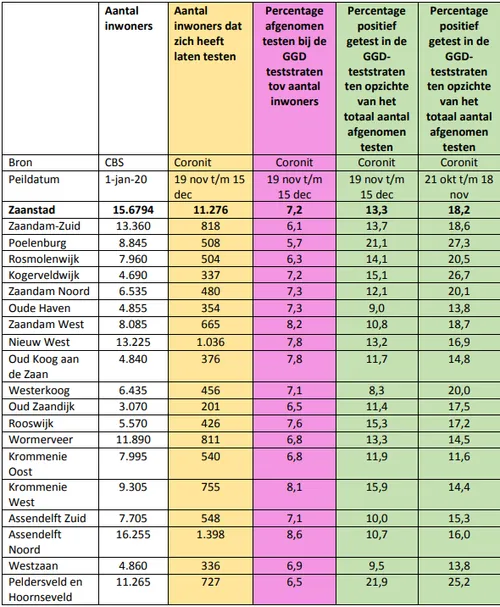 |  | Aantal inwoners | Aantal inwoners dat zich heeft laten testen | Percentage afgenomen testen bij de GGD teststraten tov aantal inwoners | Percentage positief getest in de GGD-teststraten ten opzichte van het totaal aantal afgenomen testen | Percentage positief getest in de GGD-teststraten ten opzichte van het totaal aantal afgenomen testen |
|---|---|---|---|---|---|
| Bron | CBS | Coronit | Coronit | Coronit | Coronit |
| Peildatum | 1-jan-20 | 19 nov t/m 15 dec | 19 nov t/m 15 dec | 19 nov t/m 15 dec | 21 okt t/m 18 nov |
| **Zaanstad** | **15.6794** | **11.276** | **7,2** | **13,3** | **18,2** |
| Zaandam-Zuid | 13.360 | 818 | 6,1 | 13,7 | 18,6 |
| Poelenburg | 8.845 | 508 | 5,7 | 21,1 | 27,3 |
| Rosmolenwijk | 7.960 | 504 | 6,3 | 14,1 | 20,5 |
| Kogerveldwijk | 4.690 | 337 | 7,2 | 15,1 | 26,7 |
| Zaandam Noord | 6.535 | 480 | 7,3 | 12,1 | 20,1 |
| Oude Haven | 4.855 | 354 | 7,3 | 9,0 | 13,8 |
| Zaandam West | 8.085 | 665 | 8,2 | 10,8 | 18,7 |
| Nieuw West | 13.225 | 1.036 | 7,8 | 13,2 | 16,9 |
| Oud Koog aan de Zaan | 4.840 | 376 | 7,8 | 11,7 | 14,8 |
| Westerkoog | 6.435 | 456 | 7,1 | 8,3 | 20,0 |
| Oud Zaandijk | 3.070 | 201 | 6,5 | 11,4 | 17,5 |
| Rooswijk | 5.570 | 426 | 7,6 | 15,3 | 17,2 |
| Wormerveer | 11.890 | 811 | 6,8 | 13,3 | 14,5 |
| Krommenie Oost | 7.995 | 540 | 6,8 | 11,9 | 11,6 |
| Krommenie West | 9.305 | 755 | 8,1 | 15,9 | 14,4 |
| Assendelft Zuid | 7.705 | 548 | 7,1 | 10,0 | 15,3 |
| Assendelft Noord | 16.255 | 1.398 | 8,6 | 10,7 | 16,0 |
| Westzaan | 4.860 | 336 | 6,9 | 9,5 | 13,8 |
| Peldersveld en Hoornseveld | 11.265 | 727 | 6,5 | 21,9 | 25,2 |